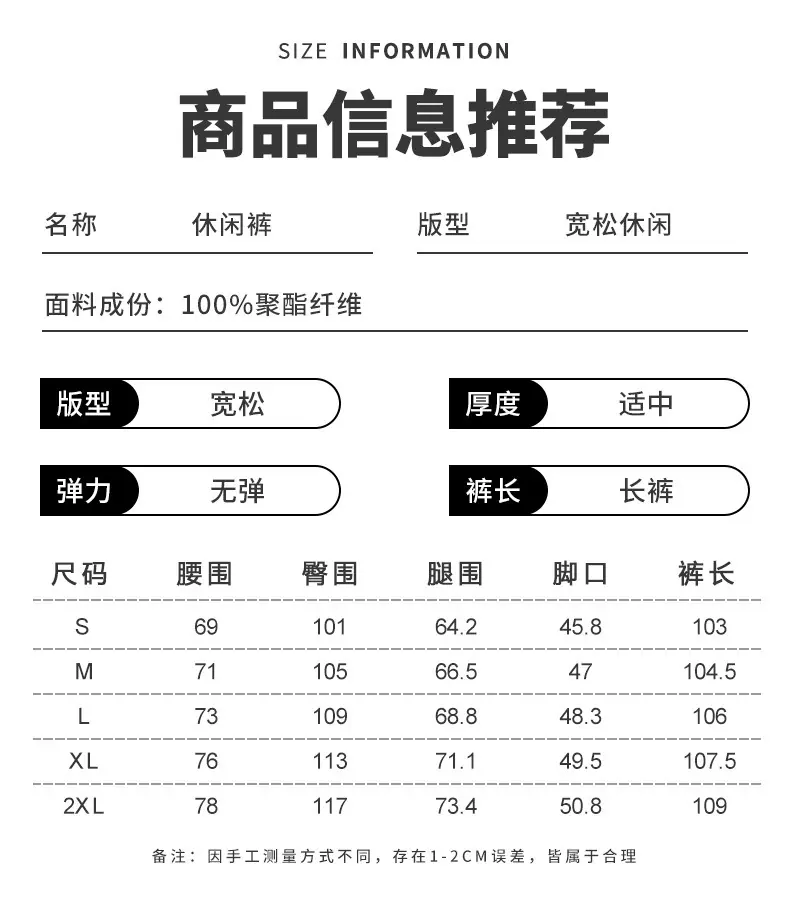 SIZE INFORMATION

商品信息推荐

名称 休闲裤

版型 宽松休闲

面料成份：100%聚酯纤维

版型 宽松

厚度 适中

弹力 无弹

裤长 长裤

| 尺码 | 腰围 | 臀围 | 腿围 | 脚口 | 裤长 |
|---|---|---|---|---|---|
| S | 69 | 101 | 64.2 | 45.8 | 103 |
| M | 71 | 105 | 66.5 | 47 | 104.5 |
| L | 73 | 109 | 68.8 | 48.3 | 106 |
| XL | 76 | 113 | 71.1 | 49.5 | 107.5 |
| 2XL | 78 | 117 | 73.4 | 50.8 | 109 |

备注：因手工测量方式不同，存在1-2CM误差，皆属于合理